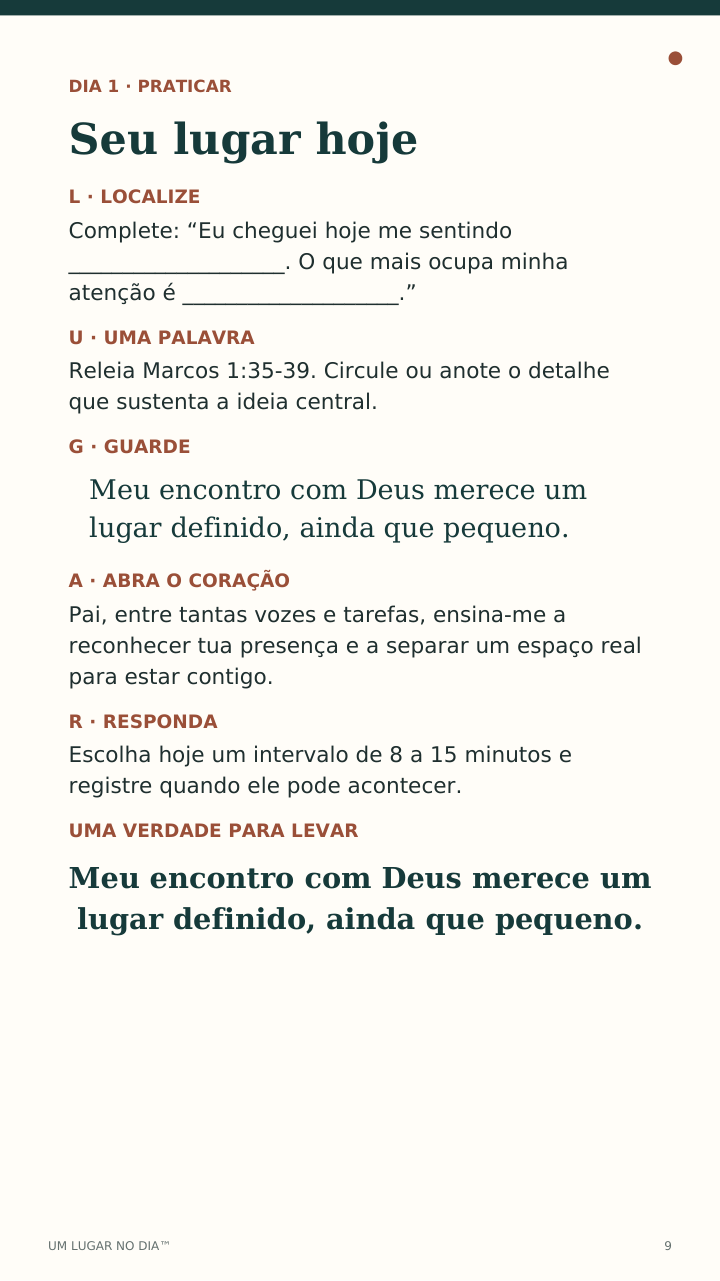 DIA 1 · PRATICAR

Seu lugar hoje

L · LOCALIZE

Complete: “Eu cheguei hoje me sentindo __________________. O que mais ocupa minha atenção é __________________.”

U · UMA PALAVRA

Releia Marcos 1:35-39. Circule ou anote o detalhe que sustenta a ideia central.

G · GUARDE

Meu encontro com Deus merece um lugar definido, ainda que pequeno.

A · ABRA O CORAÇÃO

Pai, entre tantas vozes e tarefas, ensina-me a reconhecer tua presença e a separar um espaço real para estar contigo.

R · RESPONDA

Escolha hoje um intervalo de 8 a 15 minutos e registre quando ele pode acontecer.

UMA VERDADE PARA LEVAR

Meu encontro com Deus merece um lugar definido, ainda que pequeno.

UM LUGAR NO DIA™

9